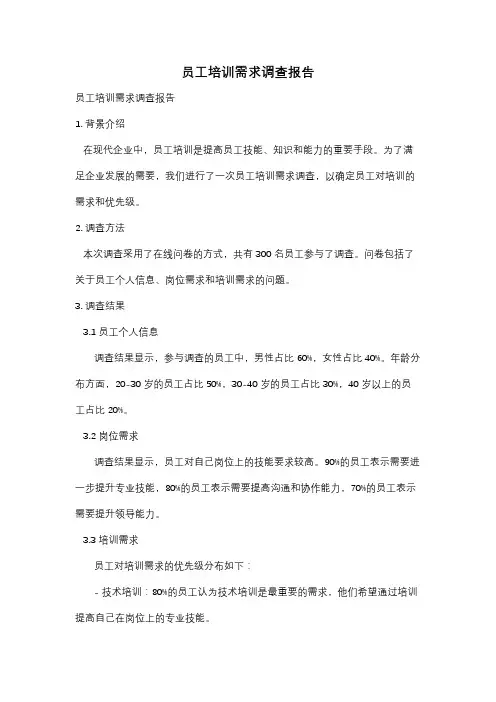 员工培训需求调查报告

员工培训需求调查报告

1. 背景介绍

在现代企业中，员工培训是提高员工技能、知识和能力的重要手段。为了满足企业发展的需要，我们进行了一次员工培训需求调查，以确定员工对培训的需求和优先级。

2. 调查方法

本次调查采用了在线问卷的方式，共有 300 名员工参与了调查。问卷包括了关于员工个人信息、岗位需求和培训需求的问题。

3. 调查结果

3.1 员工个人信息

调查结果显示，参与调查的员工中，男性占比 60%，女性占比 40%。年龄分布方面，20-30 岁的员工占比 50%，30-40 岁的员工占比 30%，40 岁以上的员工占比 20%。

3.2 岗位需求

调查结果显示，员工对自己岗位上的技能要求较高。90%的员工表示需要进一步提升专业技能，80%的员工表示需要提高沟通和协作能力，70%的员工表示需要提升领导能力。

3.3 培训需求

员工对培训需求的优先级分布如下：

- 技术培训：80%的员工认为技术培训是最重要的需求，他们希望通过培训提高自己在岗位上的专业技能。